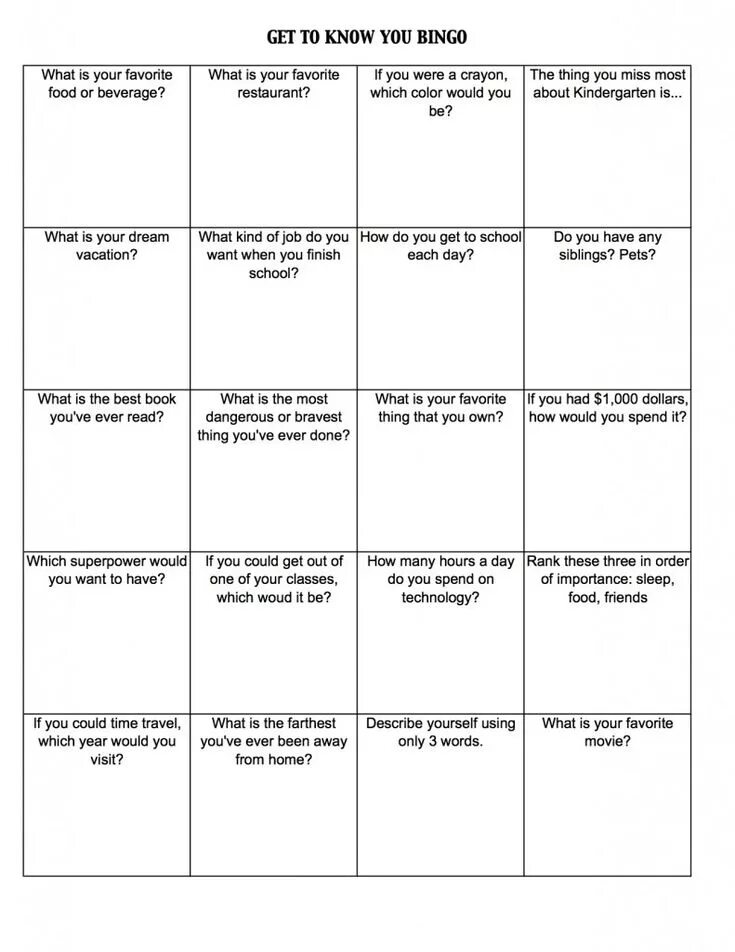 GET TO KNOW YOU BINGO

| What is your favorite food or beverage? | What is your favorite restaurant? | If you were a crayon, which color would you be? | The thing you miss most about Kindergarten is... |
|---|---|---|---|
| What is your dream vacation? | What kind of job do you want when you finish school? | How do you get to school each day? | Do you have any siblings? Pets? |
| What is the best book you've ever read? | What is the most dangerous or bravest thing you've ever done? | What is your favorite thing that you own? | If you had \$1,000 dollars, how would you spend it? |
| Which superpower would you want to have? | If you could get out of one of your classes, which woud it be? | How many hours a day do you spend on technology? | Rank these three in order of importance: sleep, food, friends |
| If you could time travel, which year would you visit? | What is the farthest you've ever been away from home? | Describe yourself using only 3 words. | What is your favorite movie? |